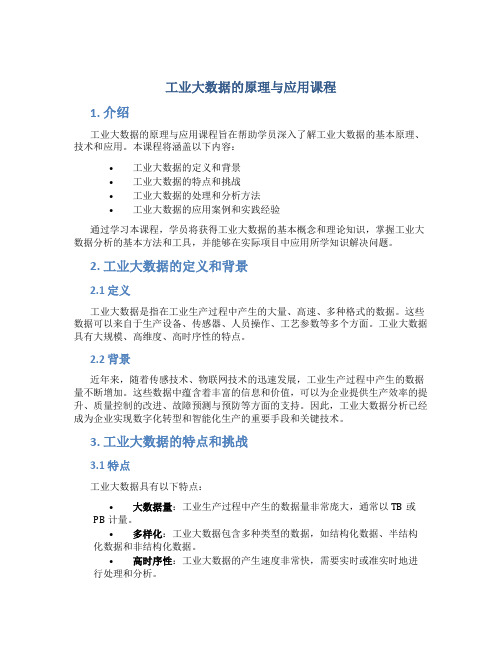 工业大数据的原理与应用课程

1. 介绍

工业大数据的原理与应用课程旨在帮助学员深入了解工业大数据的基本原理、技术和应用。本课程将涵盖以下内容：

• 工业大数据的定义和背景
• 工业大数据的特点和挑战
• 工业大数据的处理和分析方法
• 工业大数据的应用案例和实践经验

通过学习本课程，学员将获得工业大数据的基本概念和理论知识，掌握工业大数据分析的基本方法和工具，并能够在实际项目中应用所学知识解决问题。

2. 工业大数据的定义和背景

2.1 定义

工业大数据是指在工业生产过程中产生的大量、高速、多种格式的数据。这些数据可以来自于生产设备、传感器、人员操作、工艺参数等多个方面。工业大数据具有大规模、高维度、高时序性的特点。

2.2 背景

近年来，随着传感技术、物联网技术的迅速发展，工业生产过程中产生的数据量不断增加。这些数据中蕴含着丰富的信息和价值，可以为企业提供生产效率的提升、质量控制的改进、故障预测与预防等方面的支持。因此，工业大数据分析已经成为企业实现数字化转型和智能化生产的重要手段和关键技术。

3. 工业大数据的特点和挑战

3.1 特点

工业大数据具有以下特点：

• 大数据量：工业生产过程中产生的数据量非常庞大，通常以 TB 或 PB 计量。
• 多样化：工业大数据包含多种类型的数据，如结构化数据、半结构化数据和非结构化数据。
• 高时序性：工业大数据的产生速度非常快，需要实时或准实时地进行处理和分析。